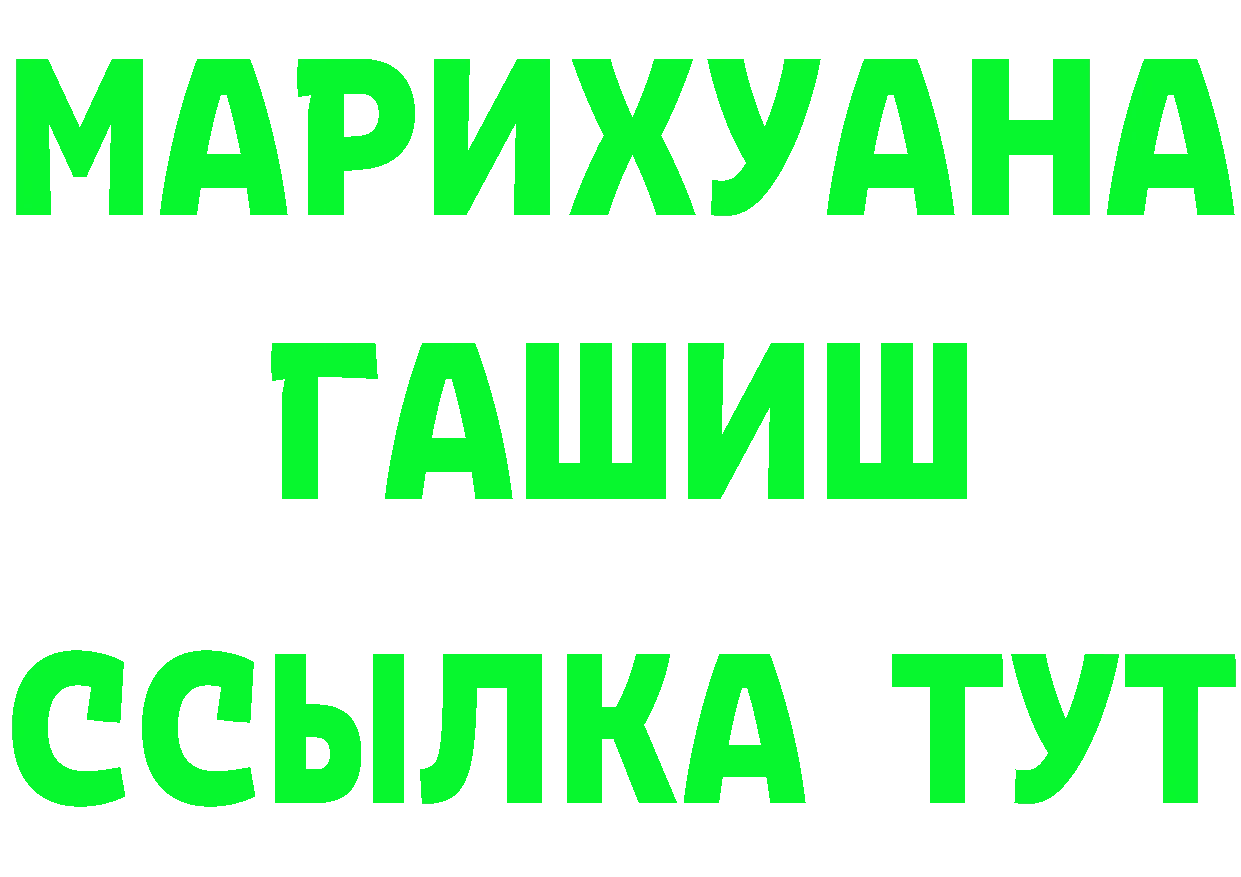 МАРИХУАНА
ГАШИШ
ССЫЛКА ТУТ